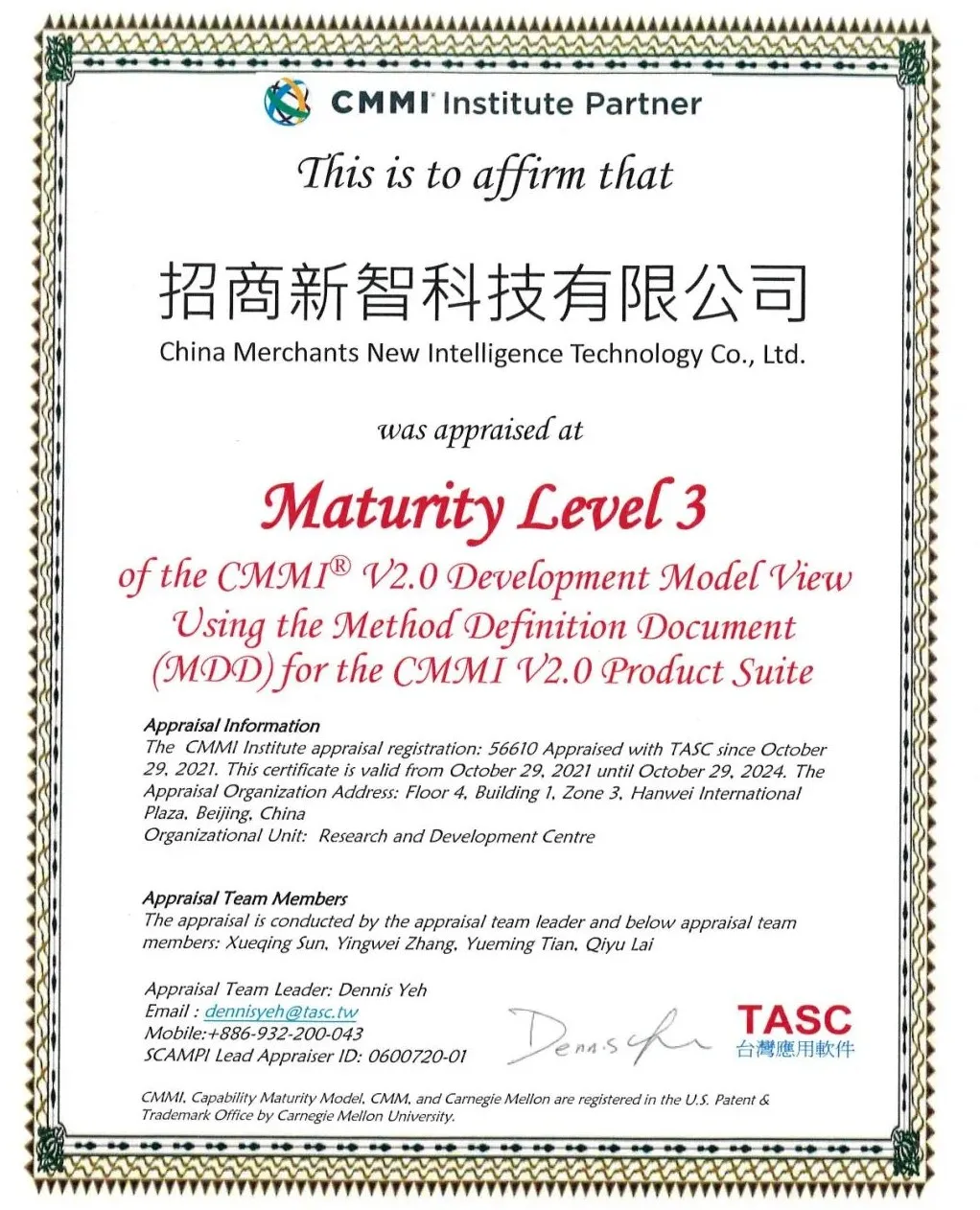 CMMI Institute Partner

This is to affirm that

招商新智科技有限公司
China Merchants New Intelligence Technology Co., Ltd.

was appraised at

Maturity Level 3
of the CMMI® V2.0 Development Model View Using the Method Definition Document (MDD) for the CMMI V2.0 Product Suite

Appraisal Information
The CMMI Institute appraisal registration: 56610 Appraised with TASC since October 29, 2021. This certificate is valid from October 29, 2021 until October 29, 2024. The Appraisal Organization Address: Floor 4, Building 1, Zone 3, Hanwei International Plaza, Beijing, China
Organizational Unit: Research and Development Centre

Appraisal Team Members
The appraisal is conducted by the appraisal team leader and below appraisal team members: Xueqing Sun, Yingwei Zhang, Yueming Tian, Qiyu Lai

Appraisal Team Leader: Dennis Yeh
Email : dennisyeh@tasc.tw
Mobile:+886-932-200-043
SCAMPI Lead Appraiser ID: 0600720-01

Dennis Yeh

TASC
台灣應用軟件

CMMI, Capability Maturity Model, CMM, and Carnegie Mellon are registered in the U.S. Patent & Trademark Office by Carnegie Mellon University.